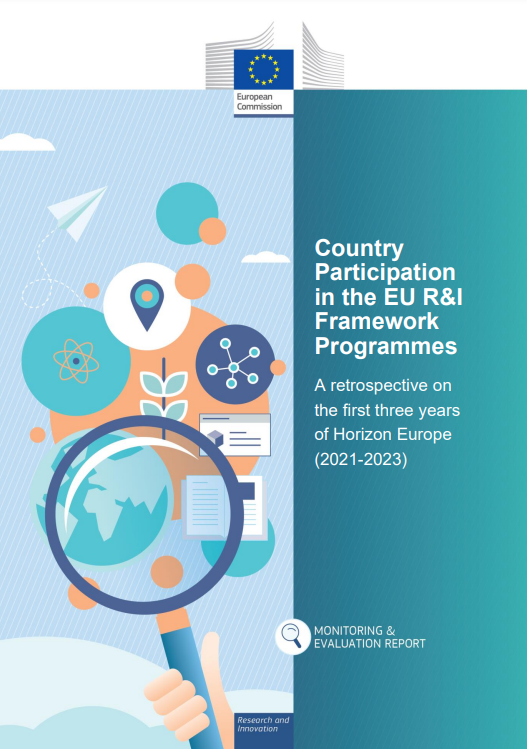 European Commission

Country Participation in the EU R&I Framework Programmes

A retrospective on the first three years of Horizon Europe (2021-2023)

MONITORING & EVALUATION REPORT

Research and Innovation